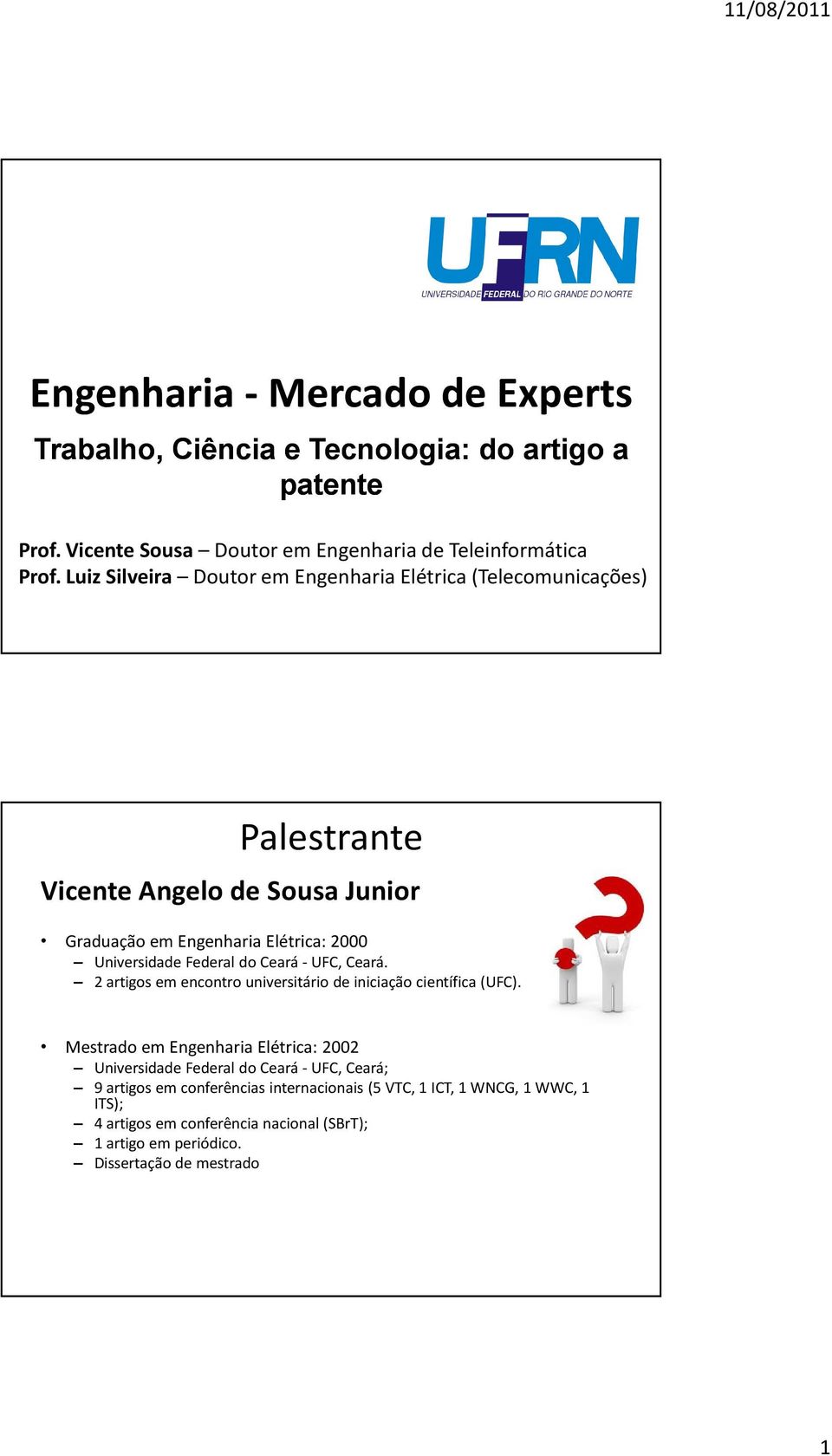 11/08/2011

UFRN
UNIVERSIDADE FEDERAL DO RIO GRANDE DO NORTE

Engenharia - Mercado de Experts

Trabalho, Ciência e Tecnologia: do artigo a patente

Prof. Vicente Sousa – Doutor em Engenharia de Teleinformática
Prof. Luiz Silveira – Doutor em Engenharia Elétrica (Telecomunicações)

Palestrante

Vicente Angelo de Sousa Junior

• Graduação em Engenharia Elétrica: 2000
– Universidade Federal do Ceará - UFC, Ceará.
– 2 artigos em encontro universitário de iniciação científica (UFC).

• Mestrado em Engenharia Elétrica: 2002
– Universidade Federal do Ceará - UFC, Ceará;
– 9 artigos em conferências internacionais (5 VTC, 1 ICT, 1 WNCG, 1 WWC, 1 ITS);
– 4 artigos em conferência nacional (SBrT);
– 1 artigo em periódico.
– Dissertação de mestrado

1